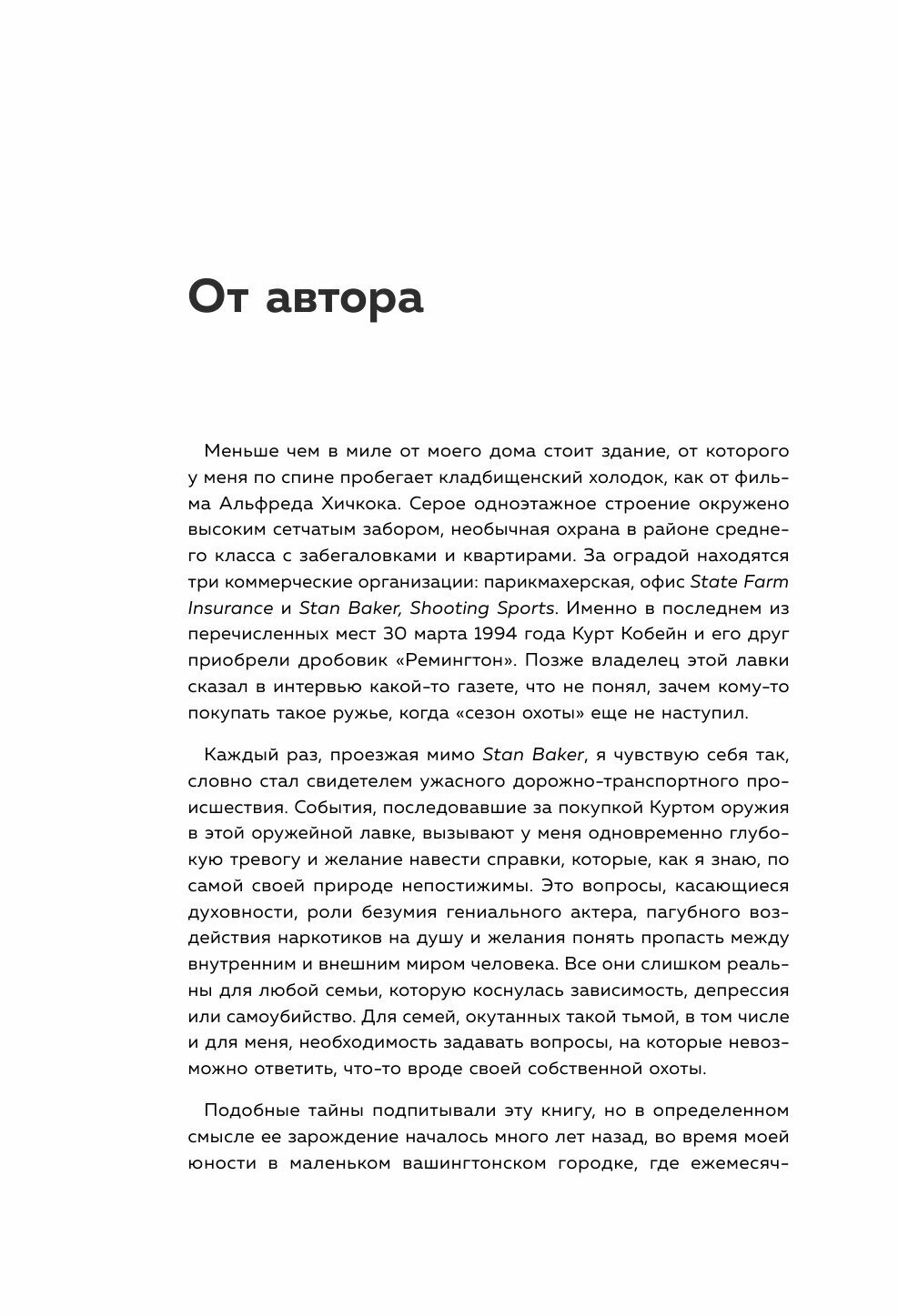 От автора

Меньше чем в миле от моего дома стоит здание, от которого у меня по спине пробегает кладбищенский холодок, как от фильма Альфреда Хичкока. Серое одноэтажное строение окружено высоким сетчатым забором, необычная охрана в районе среднего класса с забегаловками и квартирами. За оградой находятся три коммерческие организации: парикмахерская, офис State Farm Insurance и Stan Baker, Shooting Sports. Именно в последнем из перечисленных мест 30 марта 1994 года Курт Кобейн и его друг приобрели дробовик «Ремингтон». Позже владелец этой лавки сказал в интервью какой-то газете, что не понял, зачем кому-то покупать такое ружье, когда «сезон охоты» еще не наступил.

Каждый раз, проезжая мимо Stan Baker, я чувствую себя так, словно стал свидетелем ужасного дорожно-транспортного происшествия. События, последовавшие за покупкой Куртом оружия в этой оружейной лавке, вызывают у меня одновременно глубокую тревогу и желание навести справки, которые, как я знаю, по самой своей природе непостижимы. Это вопросы, касающиеся духовности, роли безумия гениального актера, пагубного воздействия наркотиков на душу и желания понять пропасть между внутренним и внешним миром человека. Все они слишком реальны для любой семьи, которую коснулась зависимость, депрессия или самоубийство. Для семей, окутанных такой тьмой, в том числе и для меня, необходимость задавать вопросы, на которые невозможно ответить, что-то вроде своей собственной охоты.

Подобные тайны подпитывали эту книгу, но в определенном смысле ее зарождение началось много лет назад, во время моей юности в маленьком вашингтонском городке, где ежемесяч-